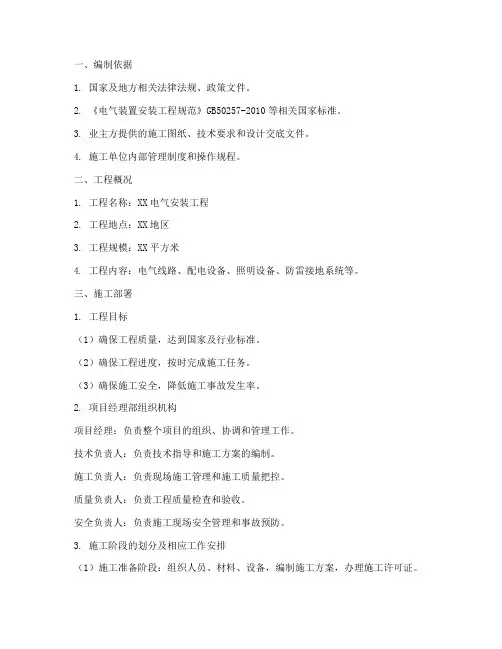 一、编制依据

1. 国家及地方相关法律法规、政策文件。

2. 《电气装置安装工程规范》GB50257-2010 等相关国家标准。

3. 业主方提供的施工图纸、技术要求和设计交底文件。

4. 施工单位内部管理制度和操作规程。

二、工程概况

1. 工程名称：XX 电气安装工程

2. 工程地点：XX 地区

3. 工程规模：XX 平方米

4. 工程内容：电气线路、配电设备、照明设备、防雷接地系统等。

三、施工部署

1. 工程目标

（1）确保工程质量，达到国家及行业标准。

（2）确保工程进度，按时完成施工任务。

（3）确保施工安全，降低施工事故发生率。

2. 项目经理部组织机构

项目经理：负责整个项目的组织、协调和管理工作。

技术负责人：负责技术指导和施工方案的编制。

施工负责人：负责现场施工管理和施工质量把控。

质量负责人：负责工程质量检查和验收。

安全负责人：负责施工现场安全管理和事故预防。

3. 施工阶段的划分及相应工作安排

（1）施工准备阶段：组织人员、材料、设备，编制施工方案，办理施工许可证。